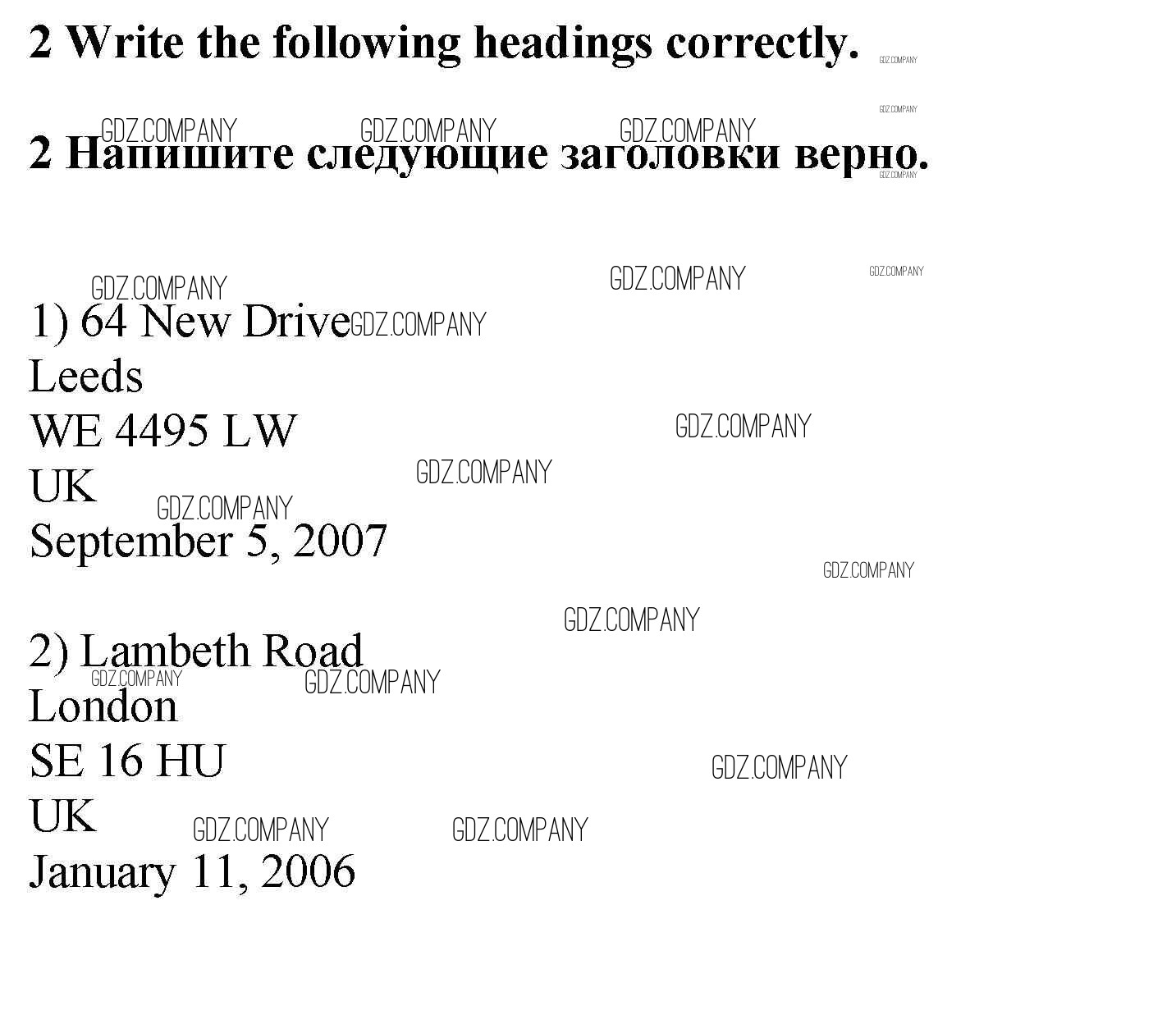 2 Write the following headings correctly.

2 Напишите следующие заголовки верно.

1) 64 New Drive
Leeds
WE 4495 LW
UK
September 5, 2007

2) Lambeth Road
London
SE 16 HU
UK
January 11, 2006

GDZ.COMPANY